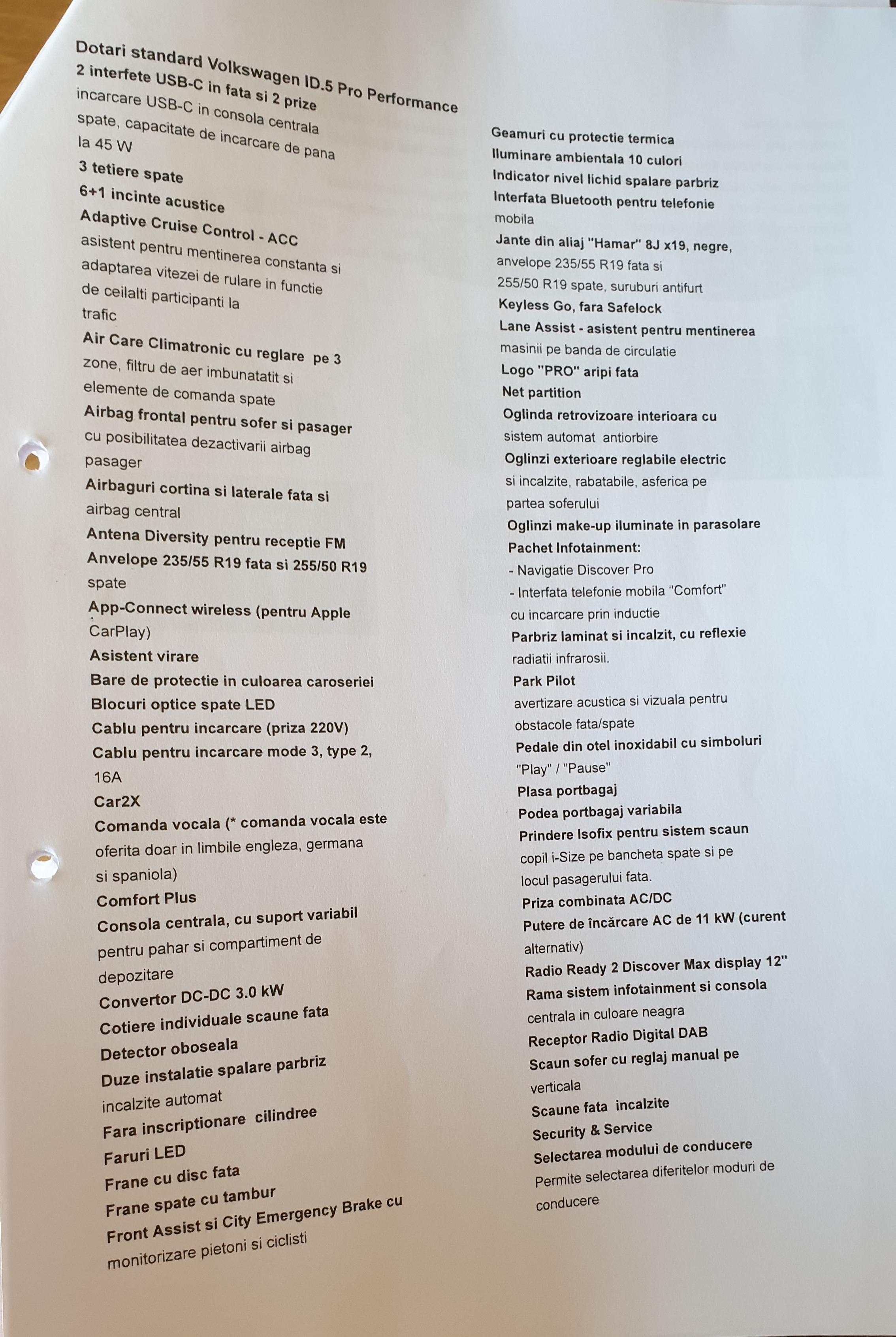 Dotari standard Volkswagen ID.5 Pro Performance

2 interfete USB-C in fata si 2 prize incarcare USB-C in consola centrala spate, capacitate de incarcare de pana la 45 W

3 tetiere spate

6+1 incinte acustice

Adaptive Cruise Control - ACC asistent pentru mentinerea constanta si adaptarea vitezei de rulare in functie de ceilalti participanti la trafic

Air Care Climatronic cu reglare pe 3 zone, filtru de aer imbunatatit si elemente de comanda spate

Airbag frontal pentru sofer si pasager cu posibilitatea dezactivarii airbag pasager

Airbaguri cortina si laterale fata si airbag central

Antena Diversity pentru receptie FM

Anvelope 235/55 R19 fata si 255/50 R19 spate

App-Connect wireless (pentru Apple CarPlay)

Asistent virare

Bare de protectie in culoarea caroseriei

Blocuri optice spate LED

Cablu pentru incarcare (priza 220V)

Cablu pentru incarcare mode 3, type 2, 16A

Car2X

Comanda vocala (* comanda vocala este oferita doar in limbile engleza, germana si spaniola)

Comfort Plus

Consola centrala, cu suport variabil pentru pahar si compartiment de depozitare

Convertor DC-DC 3.0 kW

Cotiere individuale scaune fata

Detector oboseala

Duze instalatie spalare parbriz incalzite automat

Fara inscriptionare cilindree

Faruri LED

Frane cu disc fata

Frane spate cu tambur

Front Assist si City Emergency Brake cu monitorizare pietoni si ciclisti

Geamuri cu protectie termica

Iluminare ambientala 10 culori

Indicator nivel lichid spalare parbriz

Interfata Bluetooth pentru telefonie mobila

Jante din aliaj "Hamar" 8J x19, negre, anvelope 235/55 R19 fata si 255/50 R19 spate, suruburi antifurt

Keyless Go, fara Safelock

Lane Assist - asistent pentru mentinerea masinii pe banda de circulatie

Logo "PRO" aripi fata

Net partition

Oglinda retrovizoare interioara cu sistem automat antiorbire

Oglinzi exterioare reglabile electric si incalzite, rabatabile, asferica pe partea soferului

Oglinzi make-up iluminate in parasolare

Pachet Infotainment:
- Navigatie Discover Pro
- Interfata telefonie mobila "Comfort" cu incarcare prin inductie

Parbriz laminat si incalzit, cu reflexie radiatii infrarosii.

Park Pilot avertizare acustica si vizuala pentru obstacole fata/spate

Pedale din otel inoxidabil cu simboluri "Play" / "Pause"

Plasa portbagaj

Podea portbagaj variabila

Prindere Isofix pentru sistem scaun copil i-Size pe bancheta spate si pe locul pasagerului fata.

Priza combinata AC/DC

Putere de încărcare AC de 11 kW (curent alternativ)

Radio Ready 2 Discover Max display 12"

Rama sistem infotainment si consola centrala in culoare neagra

Receptor Radio Digital DAB

Scaun sofer cu reglaj manual pe verticala

Scaune fata incalzite

Security & Service

Selectarea modului de conducere Permite selectarea diferitelor moduri de conducere